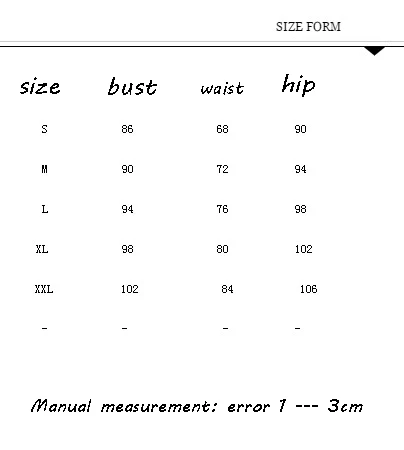 SIZE FORM

| size | bust | waist | hip |
|---|---|---|---|
| S | 86 | 68 | 90 |
| M | 90 | 72 | 94 |
| L | 94 | 76 | 98 |
| XL | 98 | 80 | 102 |
| XXL | 102 | 84 | 106 |
| - | - | - | - |

Manual measurement: error 1 --- 3cm